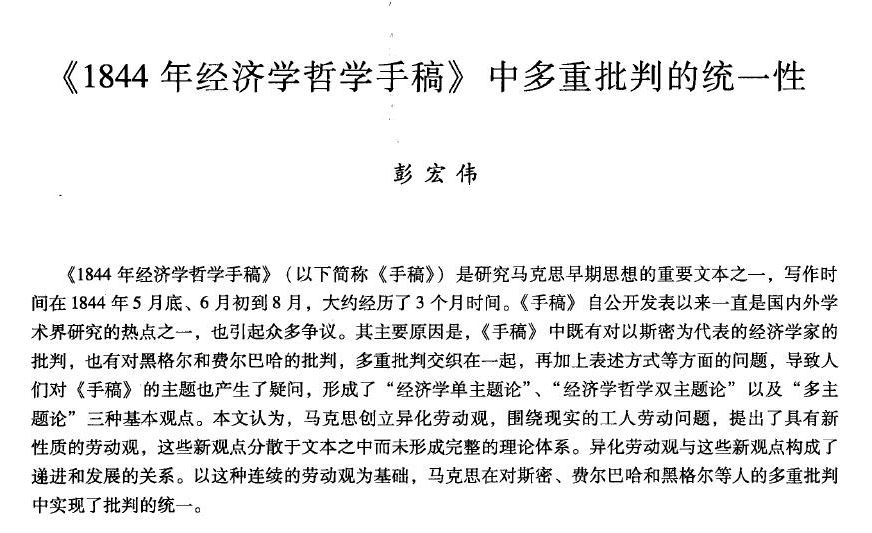 《1844 年经济学哲学手稿》中多重批判的统一性

彭宏伟

《1844 年经济学哲学手稿》（以下简称《手稿》）是研究马克思早期思想的重要文本之一，写作时间在 1844 年 5 月底、6 月初到 8 月，大约经历了 3 个月时间。《手稿》自公开发表以来一直是国内外学术界研究的热点之一，也引起众多争议。其主要原因是，《手稿》中既有对以斯密为代表的经济学家的批判，也有对黑格尔和费尔巴哈的批判，多重批判交织在一起，再加上表述方式等方面的问题，导致人们对《手稿》的主题也产生了疑问，形成了“经济学单主题论”、“经济学哲学双主题论”以及“多主题论”三种基本观点。本文认为，马克思创立异化劳动观，围绕现实的工人劳动问题，提出了具有新性质的劳动观，这些新观点分散于文本之中而未形成完整的理论体系。异化劳动观与这些新观点构成了递进和发展的关系。以这种连续的劳动观为基础，马克思在对斯密、费尔巴哈和黑格尔等人的多重批判中实现了批判的统一。